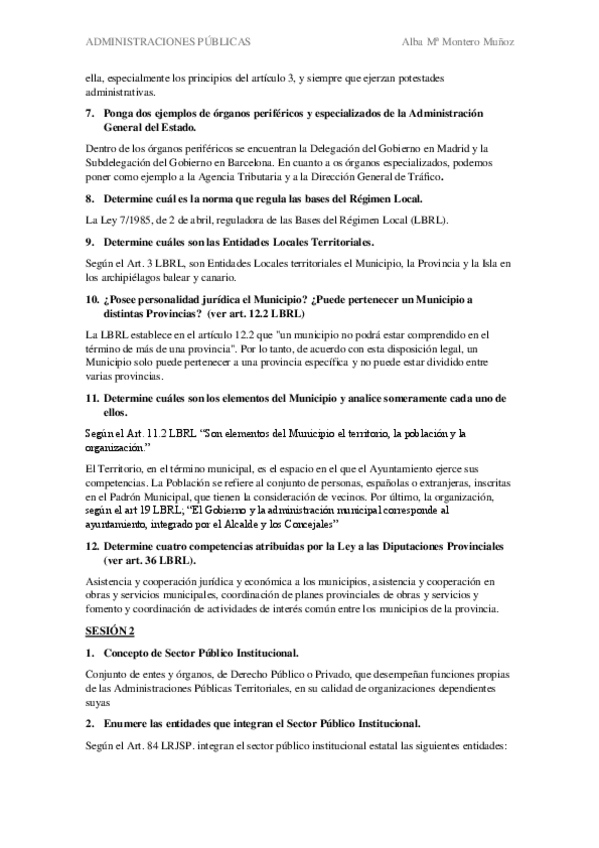 ADMINISTRACIONES PÚBLICAS Alba Mª Montero Muñoz

ella, especialmente los principios del artículo 3, y siempre que ejerzan potestades administrativas.

7. Ponga dos ejemplos de órganos periféricos y especializados de la Administración General del Estado.

Dentro de los órganos periféricos se encuentran la Delegación del Gobierno en Madrid y la Subdelegación del Gobierno en Barcelona. En cuanto a os órganos especializados, podemos poner como ejemplo a la Agencia Tributaria y a la Dirección General de Tráfico.

8. Determine cuál es la norma que regula las bases del Régimen Local.

La Ley 7/1985, de 2 de abril, reguladora de las Bases del Régimen Local (LBRL).

9. Determine cuáles son las Entidades Locales Territoriales.

Según el Art. 3 LBRL, son Entidades Locales territoriales el Municipio, la Provincia y la Isla en los archipiélagos balear y canario.

10. ¿Posee personalidad jurídica el Municipio? ¿Puede pertenecer un Municipio a distintas Provincias? (ver art. 12.2 LBRL)

La LBRL establece en el artículo 12.2 que "un municipio no podrá estar comprendido en el término de más de una provincia". Por lo tanto, de acuerdo con esta disposición legal, un Municipio solo puede pertenecer a una provincia específica y no puede estar dividido entre varias provincias.

11. Determine cuáles son los elementos del Municipio y analice someramente cada uno de ellos.

Según el Art. 11.2 LBRL "Son elementos del Municipio el territorio, la población y la organización."

El Territorio, en el término municipal, es el espacio en el que el Ayuntamiento ejerce sus competencias. La Población se refiere al conjunto de personas, españolas o extranjeras, inscritas en el Padrón Municipal, que tienen la consideración de vecinos. Por último, la organización, según el art 19 LBRL; "El Gobierno y la administración municipal corresponde al ayuntamiento, integrado por el Alcalde y los Concejales"

12. Determine cuatro competencias atribuidas por la Ley a las Diputaciones Provinciales (ver art. 36 LBRL).

Asistencia y cooperación jurídica y económica a los municipios, asistencia y cooperación en obras y servicios municipales, coordinación de planes provinciales de obras y servicios y fomento y coordinación de actividades de interés común entre los municipios de la provincia.

SESIÓN 2

1. Concepto de Sector Público Institucional.

Conjunto de entes y órganos, de Derecho Público o Privado, que desempeñan funciones propias de las Administraciones Públicas Territoriales, en su calidad de organizaciones dependientes suyas

2. Enumere las entidades que integran el Sector Público Institucional.

Según el Art. 84 LRJSP. integran el sector público institucional estatal las siguientes entidades: